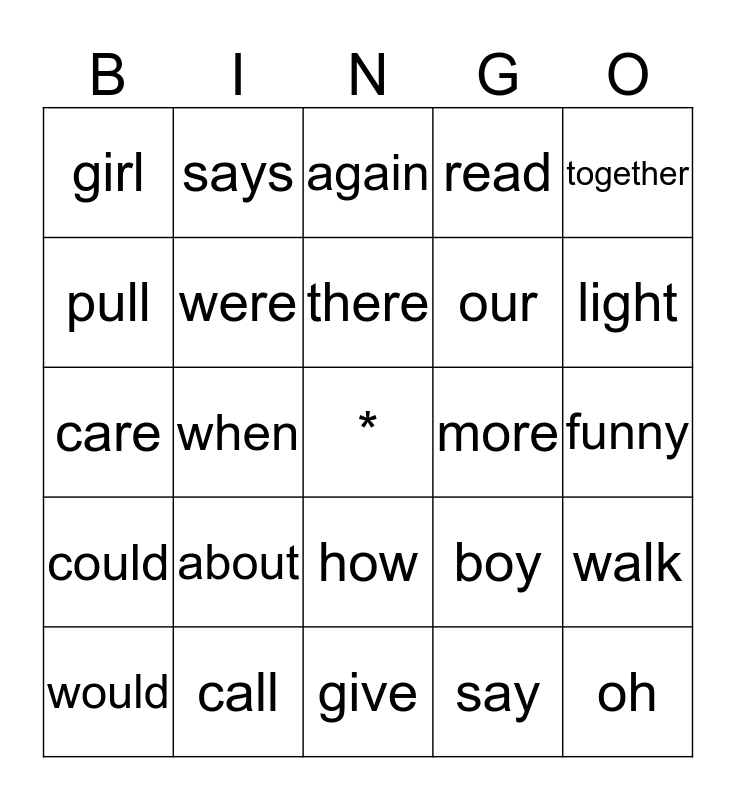 | B | I | N | G | O |
|---|---|---|---|---|
| girl | says | again | read | together |
| pull | were | there | our | light |
| care | when | * | more | funny |
| could | about | how | boy | walk |
| would | call | give | say | oh |